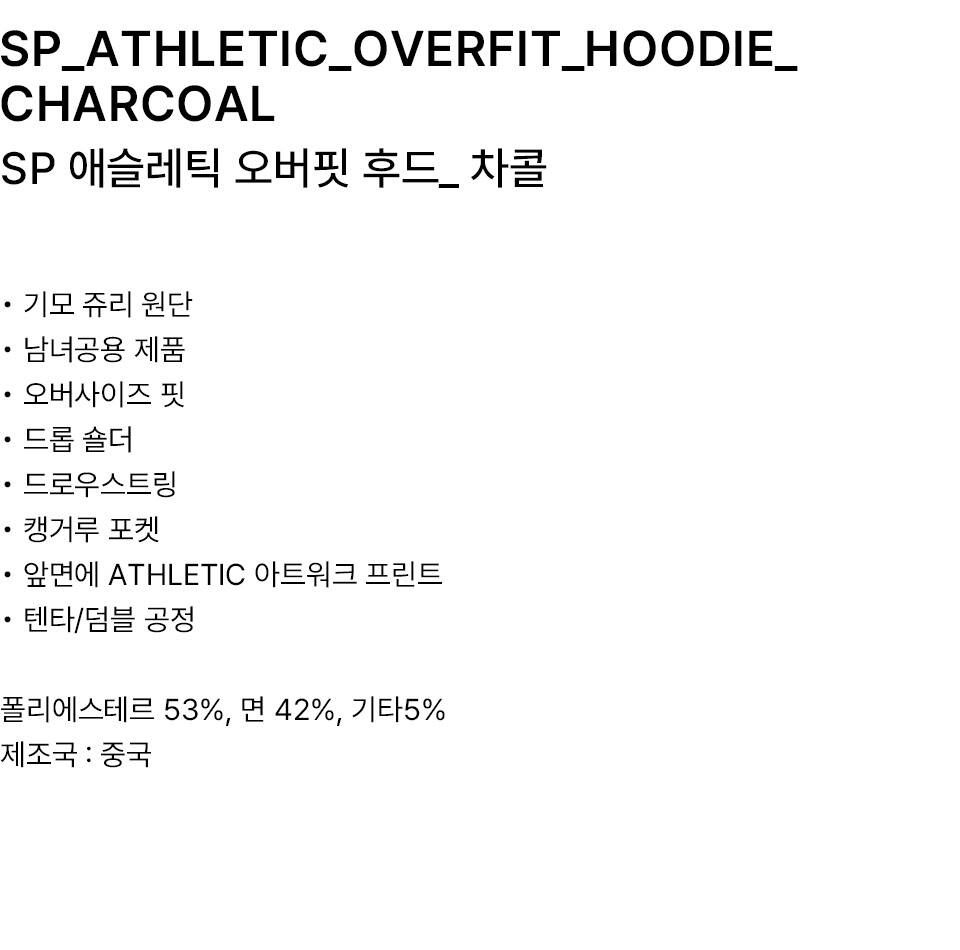 SP_ATHLETIC_OVERFIT_HOODIE_CHARCOAL
SP 애슬레틱 오버핏 후드_ 차콜

• 기모 쥬리 원단
• 남녀공용 제품
• 오버사이즈 핏
• 드롭 숄더
• 드로우스트링
• 캥거루 포켓
• 앞면에 ATHLETIC 아트워크 프린트
• 텐타/덤블 공정

폴리에스테르 53%, 면 42%, 기타5%
제조국 : 중국